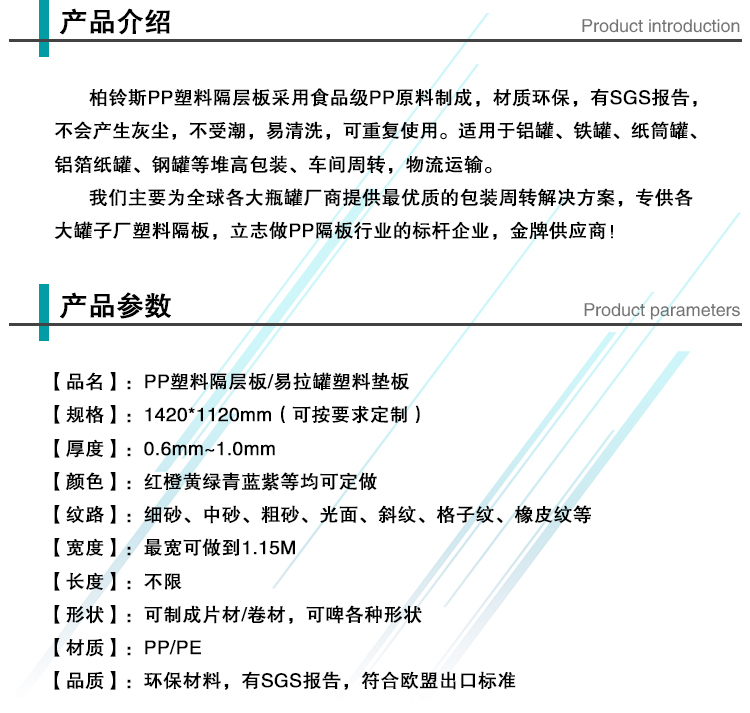 产品介绍

Product introduction

柏铃斯PP塑料隔层板采用食品级PP原料制成，材质环保，有SGS报告，不会产生灰尘，不受潮，易清洗，可重复使用。适用于铝罐、铁罐、纸筒罐、铝箔纸罐、钢罐等堆高包装、车间周转，物流运输。

我们主要为全球各大瓶罐厂商提供最优质的包装周转解决方案，专供各大罐子厂塑料隔板，立志做PP隔板行业的标杆企业，金牌供应商!

产品参数

Product parameters

【品名】：PP塑料隔层板/易拉罐塑料垫板
【规格】：1420*1120mm（可按要求定制）
【厚度】：0.6mm~1.0mm
【颜色】：红橙黄绿青蓝紫等均可定做
【纹路】：细砂、中砂、粗砂、光面、斜纹、格子纹、橡皮纹等
【宽度】：最宽可做到1.15M
【长度】：不限
【形状】：可制成片材/卷材，可啤各种形状
【材质】：PP/PE
【品质】：环保材料，有SGS报告，符合欧盟出口标准